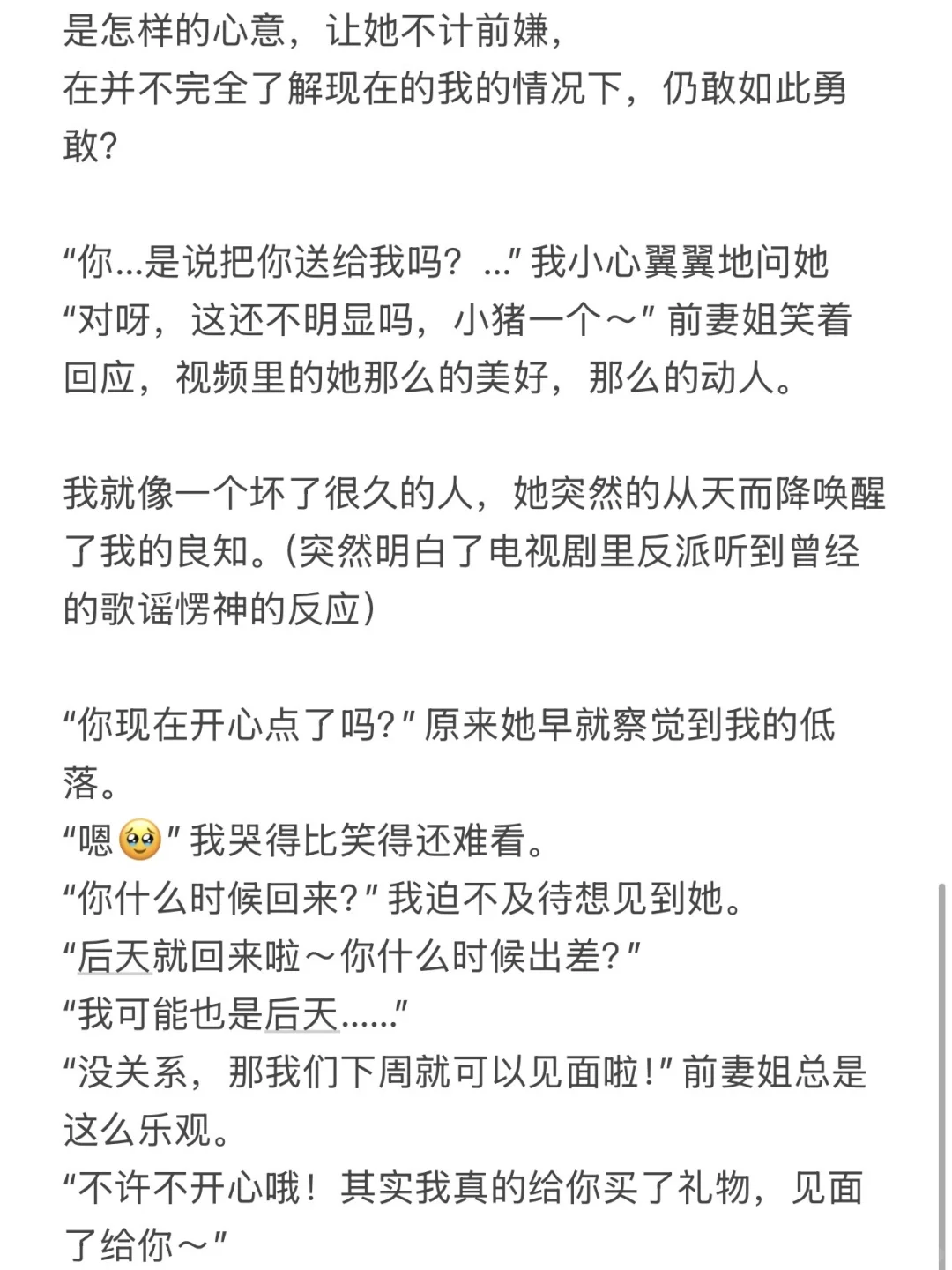 是怎样的心意，让她不计前嫌，
在并不完全了解现在的我的情况下，仍敢如此勇敢?

“你...是说把你送给我吗？...”我小心翼翼地问她
“对呀，这还不明显吗，小猪一个～”前妻姐笑着回应，视频里的她那么的美好，那么的动人。

我就像一个坏了很久的人，她突然的从天而降唤醒了我的良知。(突然明白了电视剧里反派听到曾经的歌谣愣神的反应)

“你现在开心点了吗?”原来她早就察觉到我的低落。
“嗯🥹”我哭得比笑得还难看。
“你什么时候回来?”我迫不及待想见到她。
“后天就回来啦～你什么时候出差?”
“我可能也是后天......”
“没关系，那我们下周就可以见面啦!”前妻姐总是这么乐观。
“不许不开心哦！其实我真的给你买了礼物，见面了给你～”